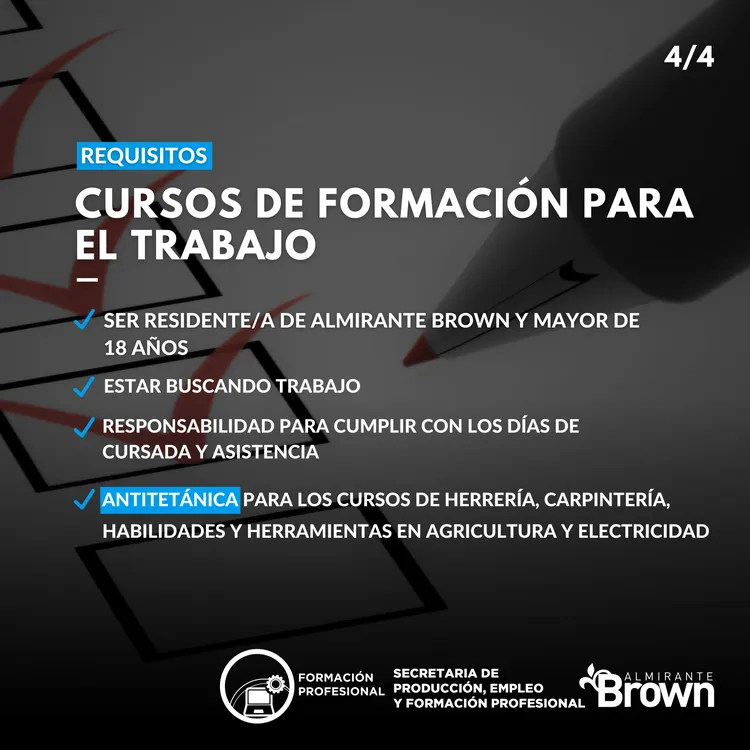 4/4

REQUISITOS

CURSOS DE FORMACIÓN PARA EL TRABAJO

✓ SER RESIDENTE/A DE ALMIRANTE BROWN Y MAYOR DE 18 AÑOS

✓ ESTAR BUSCANDO TRABAJO

✓ RESPONSABILIDAD PARA CUMPLIR CON LOS DÍAS DE CURSADA Y ASISTENCIA

✓ ANTITETÁNICA PARA LOS CURSOS DE HERRERÍA, CARPINTERÍA, HABILIDADES Y HERRAMIENTAS EN AGRICULTURA Y ELECTRICIDAD

FORMACIÓN PROFESIONAL

SECRETARIA DE PRODUCCIÓN, EMPLEO Y FORMACIÓN PROFESIONAL

ALMIRANTE Brown